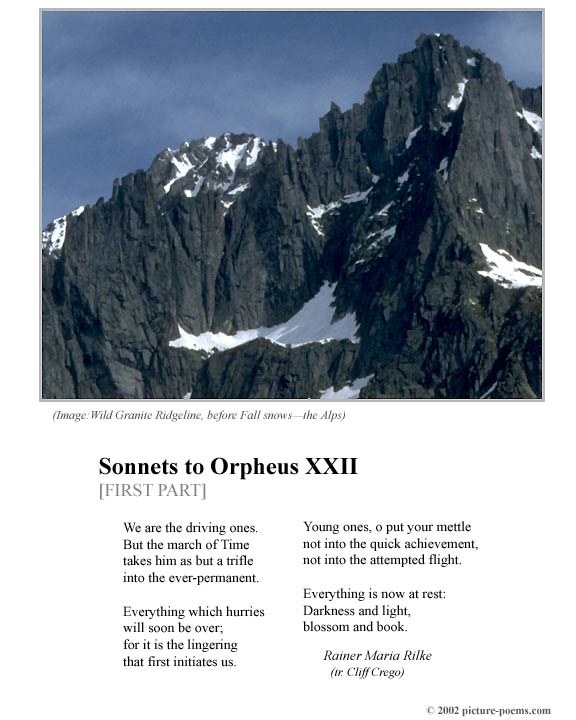 (Image: Wild Granite Ridgeline, before Fall snows—the Alps)

Sonnets to Orpheus XXII
[FIRST PART]

We are the driving ones.
But the march of Time
takes him as but a trifle
into the ever-permanent.

Everything which hurries
will soon be over;
for it is the lingering
that first initiates us.

Young ones, o put your mettle
not into the quick achievement,
not into the attempted flight.

Everything is now at rest:
Darkness and light,
blossom and book.

Rainer Maria Rilke
(tr. Cliff Crego)

© 2002 picture-poems.com